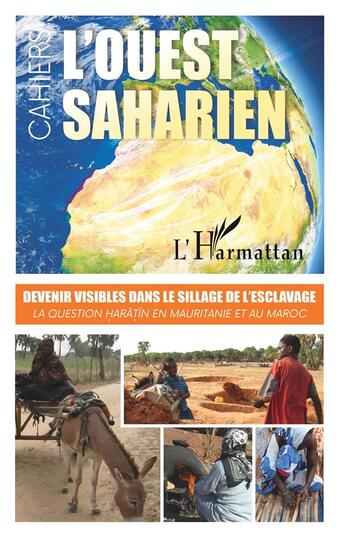 CAHIERS
L'OUEST SAHARIEN

L'Harmattan

DEVENIR VISIBLES DANS LE SILLAGE DE L'ESCLAVAGE
LA QUESTION ḤARĀṬĪN EN MAURITANIE ET AU MAROC